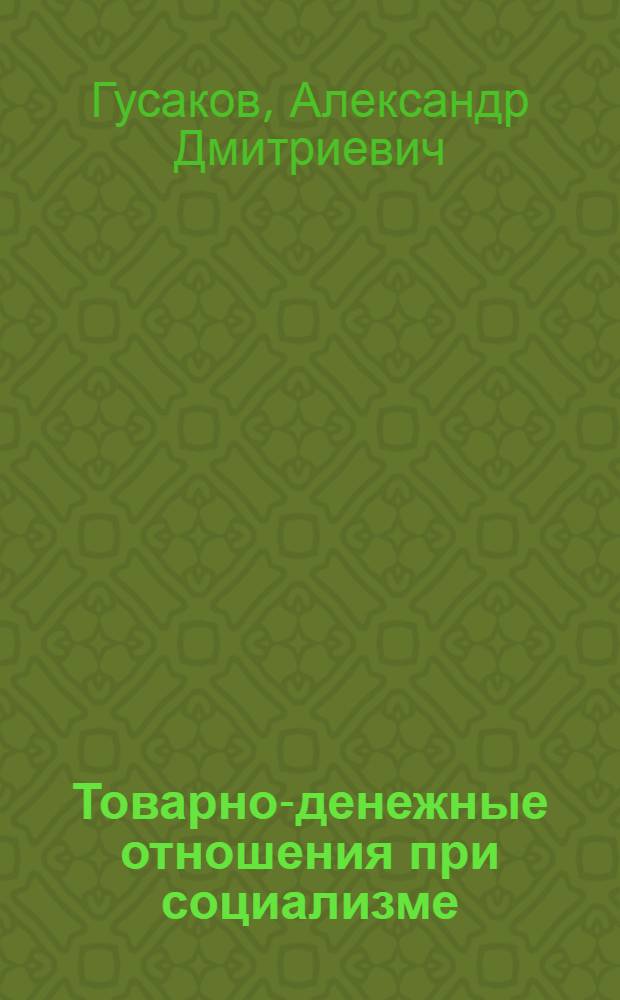 Гусаков, Александр Дмитриевич

Товарно-денежные отношения при социализме